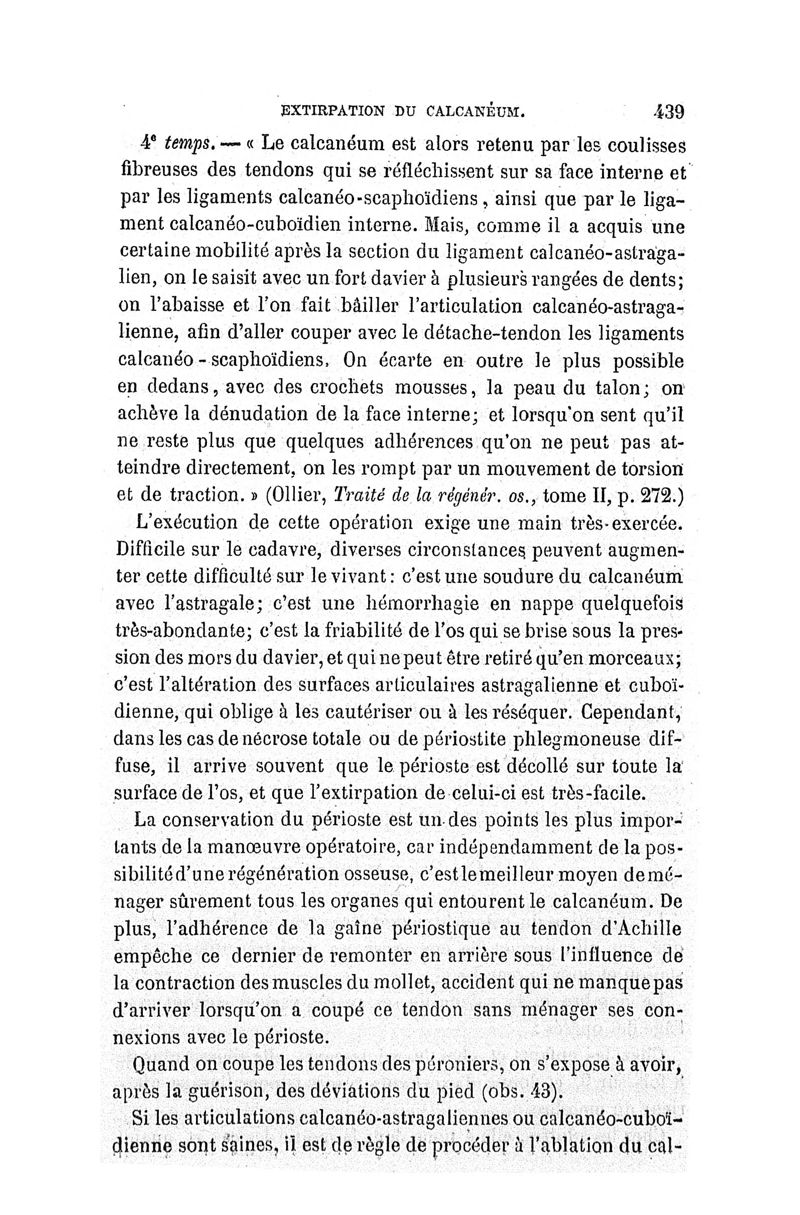 EXTIRPATION DU CALCANÉUM. 439

4e temps. — « Le calcanéum est alors retenu par les coulisses fibreuses des tendons qui se réfléchissent sur sa face interne et par les ligaments calcanéo-scaphoïdiens, ainsi que par le ligament calcanéo-cuboïdien interne. Mais, comme il a acquis une certaine mobilité après la section du ligament calcanéo-astragalien, on le saisit avec un fort davier à plusieurs rangées de dents; on l'abaisse et l'on fait bâiller l'articulation calcanéo-astragalienne, afin d'aller couper avec le détache-tendon les ligaments calcanéo-scaphoïdiens. On écarte en outre le plus possible en dedans, avec des crochets mousses, la peau du talon; on achève la dénudation de la face interne; et lorsqu'on sent qu'il ne reste plus que quelques adhérences qu'on ne peut pas atteindre directement, on les rompt par un mouvement de torsion et de traction. » (Ollier, Traité de la régénér. os., tome II, p. 272.)

L'exécution de cette opération exige une main très-exercée. Difficile sur le cadavre, diverses circonstances peuvent augmenter cette difficulté sur le vivant: c'est une soudure du calcanéum avec l'astragale; c'est une hémorrhagie en nappe quelquefois très-abondante; c'est la friabilité de l'os qui se brise sous la pression des mors du davier, et qui ne peut être retiré qu'en morceaux; c'est l'altération des surfaces articulaires astragalienne et cuboïdienne, qui oblige à les cautériser ou à les réséquer. Cependant, dans les cas de nécrose totale ou de périostite phlegmoneuse diffuse, il arrive souvent que le périoste est décollé sur toute la surface de l'os, et que l'extirpation de celui-ci est très-facile.

La conservation du périoste est un des points les plus importants de la manœuvre opératoire, car indépendamment de la possibilité d'une régénération osseuse, c'est le meilleur moyen de ménager sûrement tous les organes qui entourent le calcanéum. De plus, l'adhérence de la gaîne périostique au tendon d'Achille empêche ce dernier de remonter en arrière sous l'influence de la contraction des muscles du mollet, accident qui ne manque pas d'arriver lorsqu'on a coupé ce tendon sans ménager ses connexions avec le périoste.

Quand on coupe les tendons des péroniers, on s'expose à avoir, après la guérison, des déviations du pied (obs. 43).

Si les articulations calcanéo-astragaliennes ou calcanéo-cuboïdienne sont saines, il est de règle de procéder à l'ablation du cal-